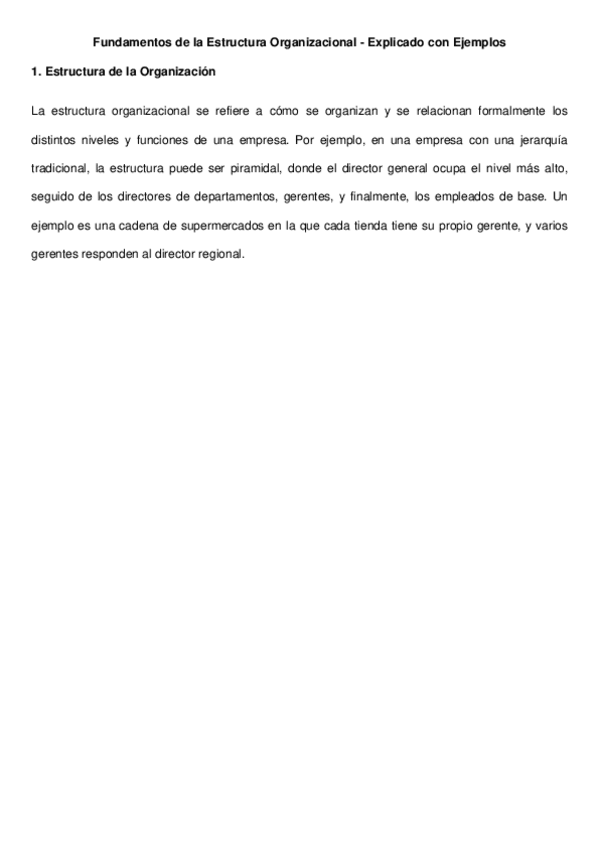 Fundamentos de la Estructura Organizacional - Explicado con Ejemplos

1. Estructura de la Organización

La estructura organizacional se refiere a cómo se organizan y se relacionan formalmente los distintos niveles y funciones de una empresa. Por ejemplo, en una empresa con una jerarquía tradicional, la estructura puede ser piramidal, donde el director general ocupa el nivel más alto, seguido de los directores de departamentos, gerentes, y finalmente, los empleados de base. Un ejemplo es una cadena de supermercados en la que cada tienda tiene su propio gerente, y varios gerentes responden al director regional.